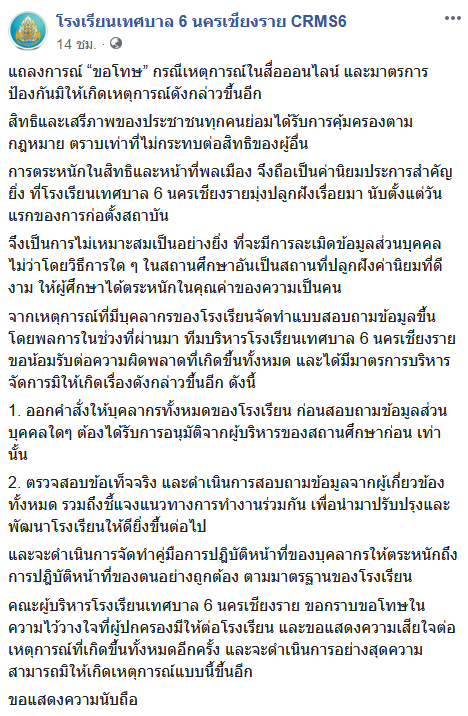 โรงเรียนเทศบาล 6 นครเชียงราย CRMS6
14 ชม. ·

แถลงการณ์ “ขอโทษ” กรณีเหตุการณ์ในสื่อออนไลน์ และมาตรการป้องกันมิให้เกิดเหตุการณ์ดังกล่าวขึ้นอีก

สิทธิและเสรีภาพของประชาชนทุกคนย่อมได้รับการคุ้มครองตามกฎหมาย ตราบเท่าที่ไม่กระทบต่อสิทธิของผู้อื่น

การตระหนักในสิทธิและหน้าที่พลเมือง จึงถือเป็นค่านิยมประการสำคัญยิ่ง ที่โรงเรียนเทศบาล 6 นครเชียงรายมุ่งปลูกฝังเรื่อยมา นับตั้งแต่วันแรกของการก่อตั้งสถาบัน

จึงเป็นการไม่เหมาะสมเป็นอย่างยิ่ง ที่จะมีการละเมิดข้อมูลส่วนบุคคล ไม่ว่าโดยวิธีการใด ๆ ในสถานศึกษาอันเป็นสถานที่ปลูกฝังค่านิยมที่ดีงาม ให้ผู้ศึกษาได้ตระหนักในคุณค่าของความเป็นคน

จากเหตุการณ์ที่มีบุคลากรของโรงเรียนจัดทำแบบสอบถามข้อมูลขึ้นโดยพลการในช่วงที่ผ่านมา ทีมบริหารโรงเรียนเทศบาล 6 นครเชียงราย ขอน้อมรับต่อความผิดพลาดที่เกิดขึ้นทั้งหมด และได้มีมาตรการบริหารจัดการมิให้เกิดเรื่องดังกล่าวขึ้นอีก ดังนี้

1. ออกคำสั่งให้บุคลากรทั้งหมดของโรงเรียน ก่อนสอบถามข้อมูลส่วนบุคคลใดๆ ต้องได้รับการอนุมัติจากผู้บริหารของสถานศึกษาก่อน เท่านั้น

2. ตรวจสอบข้อเท็จจริง และดำเนินการสอบถามข้อมูลจากผู้เกี่ยวข้องทั้งหมด รวมถึงชี้แจงแนวทางการทำงานร่วมกัน เพื่อนำมาปรับปรุงและพัฒนาโรงเรียนให้ดียิ่งขึ้นต่อไป

และจะดำเนินการจัดทำคู่มือการปฏิบัติหน้าที่ของบุคลากรให้ตระหนักถึงการปฏิบัติหน้าที่ของตนอย่างถูกต้อง ตามมาตรฐานของโรงเรียน

คณะผู้บริหารโรงเรียนเทศบาล 6 นครเชียงราย ขอกราบขอโทษในความไว้วางใจที่ผู้ปกครองมีให้ต่อโรงเรียน และขอแสดงความเสียใจต่อเหตุการณ์ที่เกิดขึ้นทั้งหมดอีกครั้ง และจะดำเนินการอย่างสุดความสามารถมิให้เกิดเหตุการณ์แบบนี้ขึ้นอีก

ขอแสดงความนับถือ